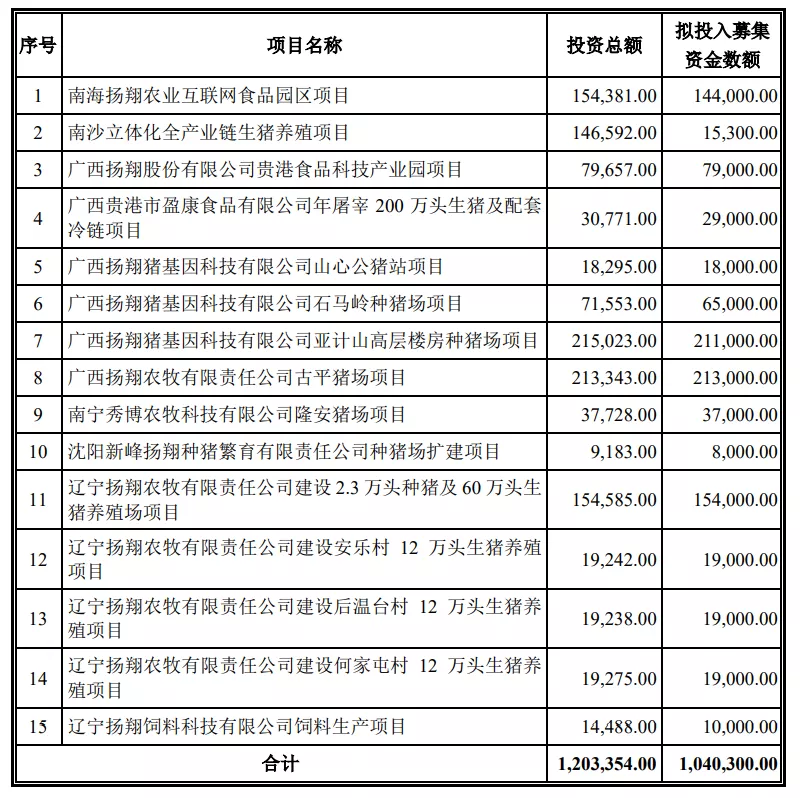 | 序号 | 项目名称 | 投资总额 | 拟投入募集资金数额 |
|---|---|---|---|
| 1 | 南海扬翔农业互联网食品园区项目 | 154,381.00 | 144,000.00 |
| 2 | 南沙立体化全产业链生猪养殖项目 | 146,592.00 | 15,300.00 |
| 3 | 广西扬翔股份有限公司贵港食品科技产业园项目 | 79,657.00 | 79,000.00 |
| 4 | 广西贵港市盈康食品有限公司年屠宰 200 万头生猪及配套冷链项目 | 30,771.00 | 29,000.00 |
| 5 | 广西扬翔猪基因科技有限公司山心公猪站项目 | 18,295.00 | 18,000.00 |
| 6 | 广西扬翔猪基因科技有限公司石马岭种猪场项目 | 71,553.00 | 65,000.00 |
| 7 | 广西扬翔猪基因科技有限公司亚计山高层楼房种猪场项目 | 215,023.00 | 211,000.00 |
| 8 | 广西扬翔农牧有限责任公司古平猪场项目 | 213,343.00 | 213,000.00 |
| 9 | 南宁秀博农牧科技有限公司隆安猪场项目 | 37,728.00 | 37,000.00 |
| 10 | 沈阳新峰扬翔种猪繁育有限责任公司种猪场扩建项目 | 9,183.00 | 8,000.00 |
| 11 | 辽宁扬翔农牧有限责任公司建设 2.3 万头种猪及 60 万头生猪养殖场项目 | 154,585.00 | 154,000.00 |
| 12 | 辽宁扬翔农牧有限责任公司建设安乐村 12 万头生猪养殖项目 | 19,242.00 | 19,000.00 |
| 13 | 辽宁扬翔农牧有限责任公司建设后温台村 12 万头生猪养殖项目 | 19,238.00 | 19,000.00 |
| 14 | 辽宁扬翔农牧有限责任公司建设何家屯村 12 万头生猪养殖项目 | 19,275.00 | 19,000.00 |
| 15 | 辽宁扬翔饲料科技有限公司饲料生产项目 | 14,488.00 | 10,000.00 |
| 合计 | | 1,203,354.00 | 1,040,300.00 |